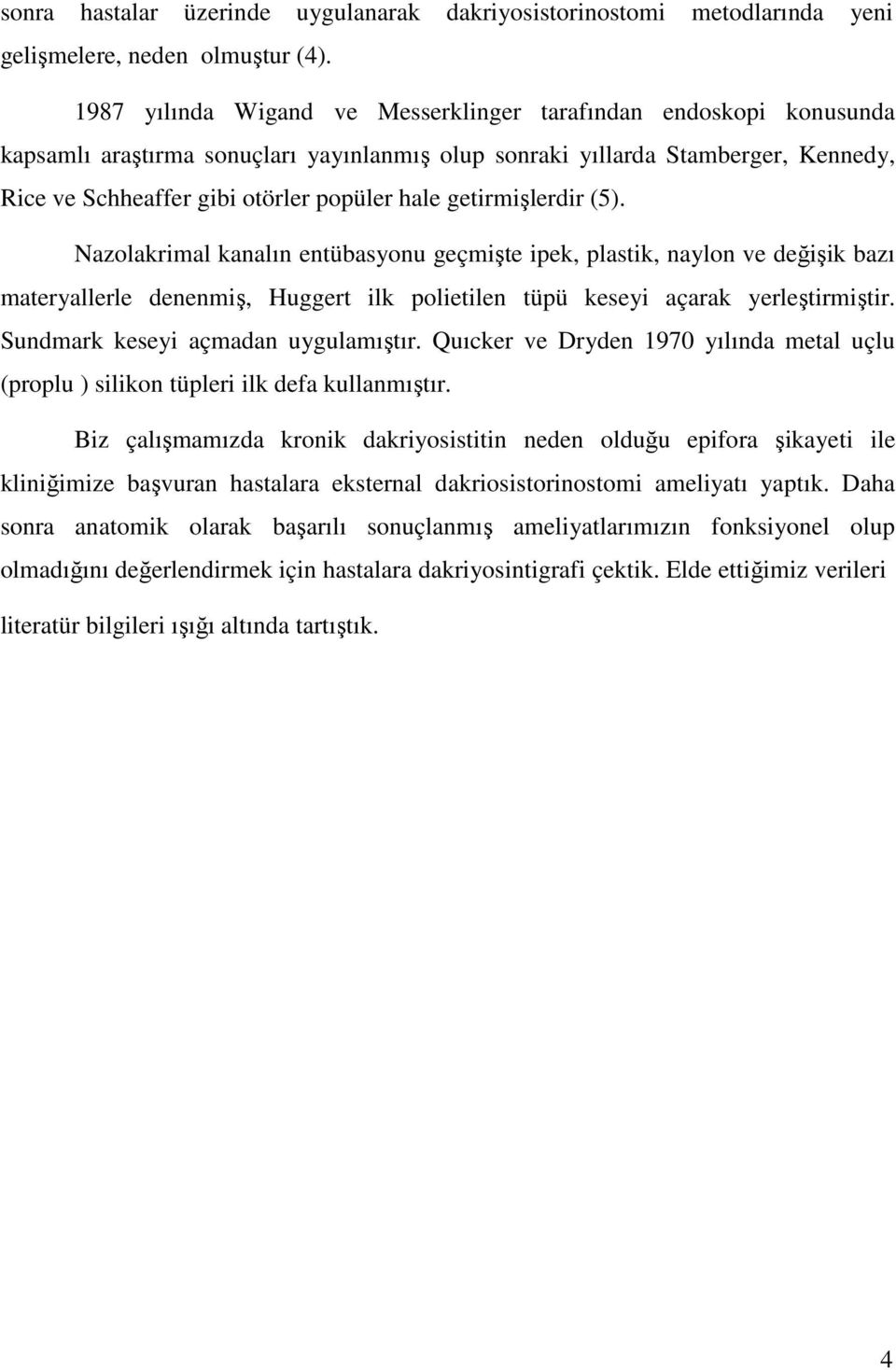 sonra hastalar üzerinde uygulanarak dakriyosistorinostomi metodlarında yeni gelişmelere, neden olmuştur (4).

1987 yılında Wigand ve Messerklinger tarafından endoskopi konusunda kapsamlı araştırma sonuçları yayınlanmış olup sonraki yıllarda Stamberger, Kennedy, Rice ve Schheaffer gibi otörler popüler hale getirmişlerdir (5).

Nazolakrimal kanalın entübasyonu geçmişte ipek, plastik, naylon ve değişik bazı materyallerle denenmiş, Huggert ilk polietilen tüpü keseyi açarak yerleştirmiştir. Sundmark keseyi açmadan uygulamıştır. Quıcker ve Dryden 1970 yılında metal uçlu (proplu ) silikon tüpleri ilk defa kullanmıştır.

Biz çalışmamızda kronik dakriyosistitin neden olduğu epifora şikayeti ile kliniğimize başvuran hastalara eksternal dakriosistorinostomi ameliyatı yaptık. Daha sonra anatomik olarak başarılı sonuçlanmış ameliyatlarımızın fonksiyonel olup olmadığını değerlendirmek için hastalara dakriyosintigrafi çektik. Elde ettiğimiz verileri literatür bilgileri ışığı altında tartıştık.

4